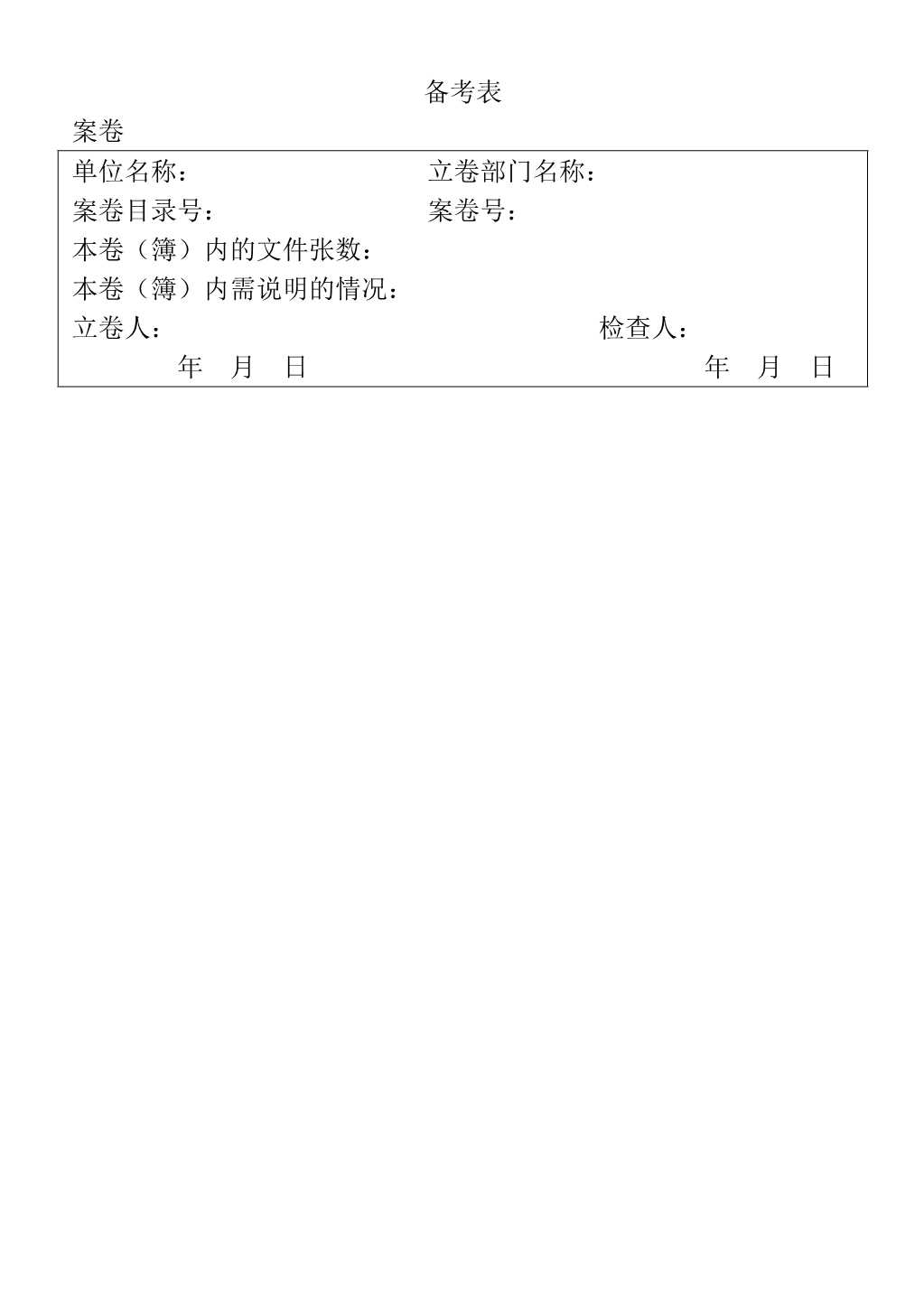 备考表

案卷

单位名称：　　　　　　　　　立卷部门名称：
案卷目录号：　　　　　　　　案卷号：
本卷（簿）内的文件张数：
本卷（簿）内需说明的情况：
立卷人：　　　　　　　　　　　　　　检查人：
年　月　日　　　　　　　　　　　　　年　月　日